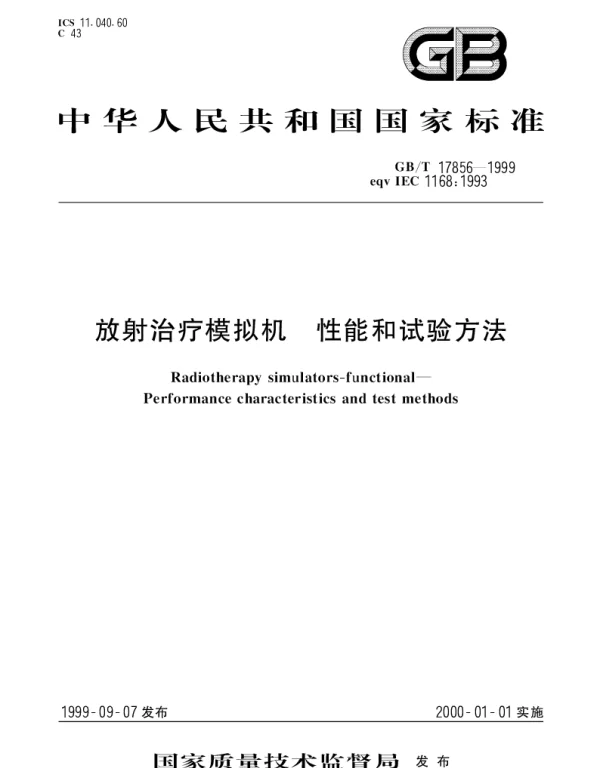 ICS 11.040.60
C 43

GB

中华人民共和国国家标准

GB/T 17856—1999
eqv IEC 1168:1993

放射治疗模拟机 性能和试验方法

Radiotherapy simulators-functional—
Performance characteristics and test methods

1999-09-07发布

2000-01-01实施

国家质量技术监督局 发布